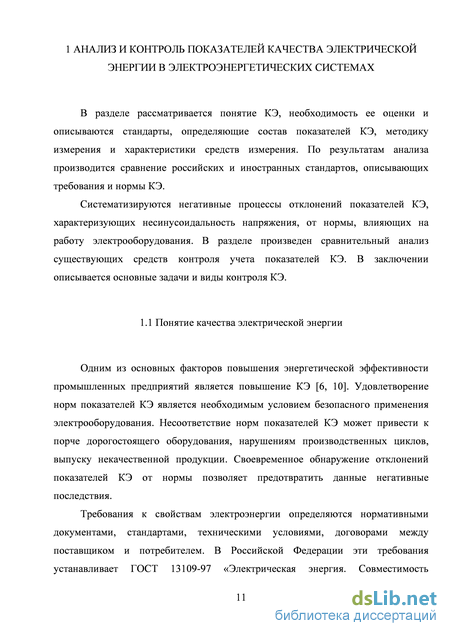 1 АНАЛИЗ И КОНТРОЛЬ ПОКАЗАТЕЛЕЙ КАЧЕСТВА ЭЛЕКТРИЧЕСКОЙ ЭНЕРГИИ В ЭЛЕКТРОЭНЕРГЕТИЧЕСКИХ СИСТЕМАХ

В разделе рассматривается понятие КЭ, необходимость ее оценки и описываются стандарты, определяющие состав показателей КЭ, методику измерения и характеристики средств измерения. По результатам анализа производится сравнение российских и иностранных стандартов, описывающих требования и нормы КЭ.

Систематизируются негативные процессы отклонений показателей КЭ, характеризующих несинусоидальность напряжения, от нормы, влияющих на работу электрооборудования. В разделе произведен сравнительный анализ существующих средств контроля учета показателей КЭ. В заключении описывается основные задачи и виды контроля КЭ.

1.1 Понятие качества электрической энергии

Одним из основных факторов повышения энергетической эффективности промышленных предприятий является повышение КЭ [6, 10]. Удовлетворение норм показателей КЭ является необходимым условием безопасного применения электрооборудования. Несоответствие норм показателей КЭ может привести к порче дорогостоящего оборудования, нарушениям производственных циклов, выпуску некачественной продукции. Своевременное обнаружение отклонений показателей КЭ от нормы позволяет предотвратить данные негативные последствия.

Требования к свойствам электроэнергии определяются нормативными документами, стандартами, техническими условиями, договорами между поставщиком и потребителем. В Российской Федерации эти требования устанавливает ГОСТ 13109-97 «Электрическая энергия. Совместимость

11

dsLib.net
библиотека диссертаций